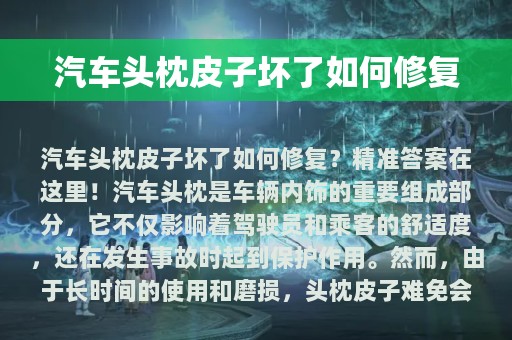 汽车头枕皮子坏了如何修复

汽车头枕皮子坏了如何修复？精准答案在这里！汽车头枕是车辆内饰的重要组成部分，它不仅影响着驾驶员和乘客的舒适度，还在发生事故时起到保护作用。然而，由于长时间的使用和磨损，头枕皮子难免会